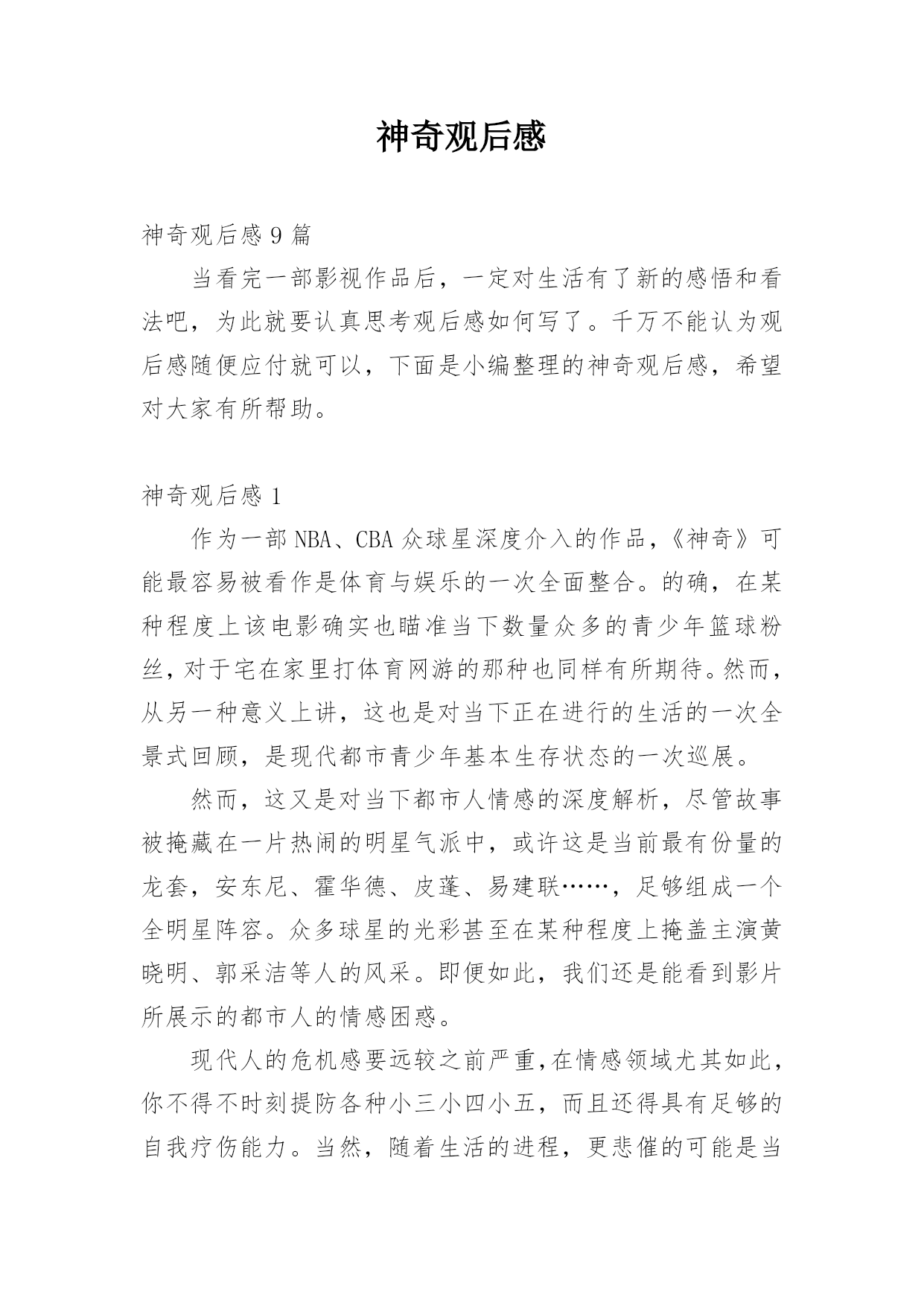 神奇观后感

神奇观后感 9 篇

当看完一部影视作品后，一定对生活有了新的感悟和看法吧，为此就要认真思考观后感如何写了。千万不能认为观后感随便应付就可以，下面是小编整理的神奇观后感，希望对大家有所帮助。

神奇观后感 1

作为一部 NBA、CBA 众球星深度介入的作品，《神奇》可能最容易被看作是体育与娱乐的一次全面整合。的确，在某种程度上该电影确实也瞄准当下数量众多的青少年篮球粉丝，对于宅在家里打体育网游的那种也同样有所期待。然而，从另一种意义上讲，这也是对当下正在进行的生活的一次全景式回顾，是现代都市青少年基本生存状态的一次巡展。

然而，这又是对当下都市人情感的深度解析，尽管故事被掩藏在一片热闹的明星气派中，或许这是当前最有份量的龙套，安东尼、霍华德、皮蓬、易建联……，足够组成一个全明星阵容。众多球星的光彩甚至在某种程度上掩盖主演黄晓明、郭采洁等人的风采。即便如此，我们还是能看到影片所展示的都市人的情感困惑。

现代人的危机感要远较之前严重，在情感领域尤其如此，你不得不时刻提防各种小三小四小五，而且还得具有足够的自我疗伤能力。当然，随着生活的进程，更悲催的可能是当